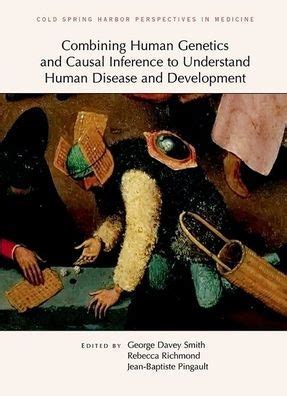 COLD SPRING HARBOR PERSPECTIVES IN MEDICINE

Combining Human Genetics and Causal Inference to Understand Human Disease and Development

EDITED BY George Davey Smith
Rebecca Richmond
Jean-Baptiste Pingault